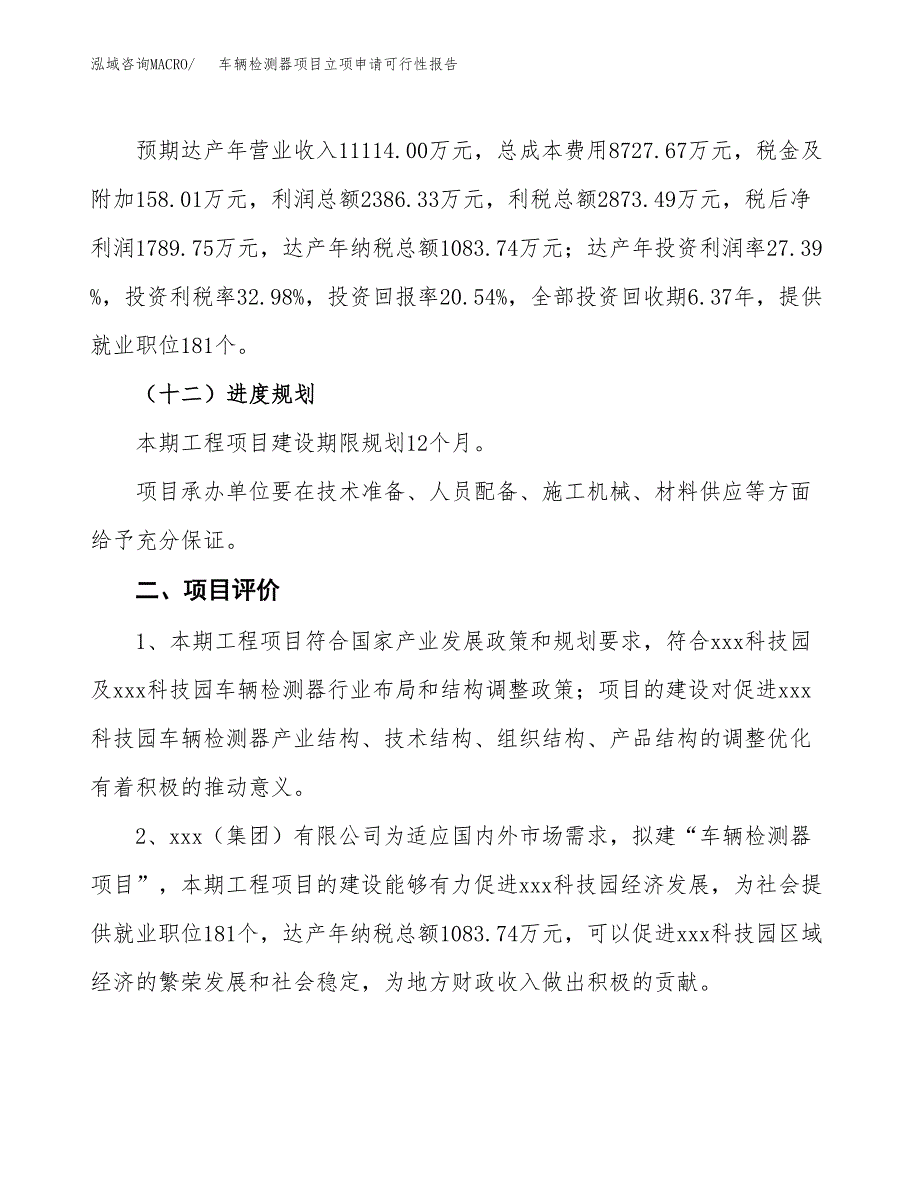 泓域咨询MACRO/　车辆检测器项目立项申请可行性报告

预期达产年营业收入11114.00万元，总成本费用8727.67万元，税金及附加158.01万元，利润总额2386.33万元，利税总额2873.49万元，税后净利润1789.75万元，达产年纳税总额1083.74万元；达产年投资利润率27.39%，投资利税率32.98%，投资回报率20.54%，全部投资回收期6.37年，提供就业职位181个。

（十二）进度规划

本期工程项目建设期限规划12个月。

项目承办单位要在技术准备、人员配备、施工机械、材料供应等方面给予充分保证。

二、项目评价

1、本期工程项目符合国家产业发展政策和规划要求，符合xxx科技园及xxx科技园车辆检测器行业布局和结构调整政策；项目的建设对促进xxx科技园车辆检测器产业结构、技术结构、组织结构、产品结构的调整优化有着积极的推动意义。

2、xxx（集团）有限公司为适应国内外市场需求，拟建“车辆检测器项目”，本期工程项目的建设能够有力促进xxx科技园经济发展，为社会提供就业职位181个，达产年纳税总额1083.74万元，可以促进xxx科技园区域经济的繁荣发展和社会稳定，为地方财政收入做出积极的贡献。